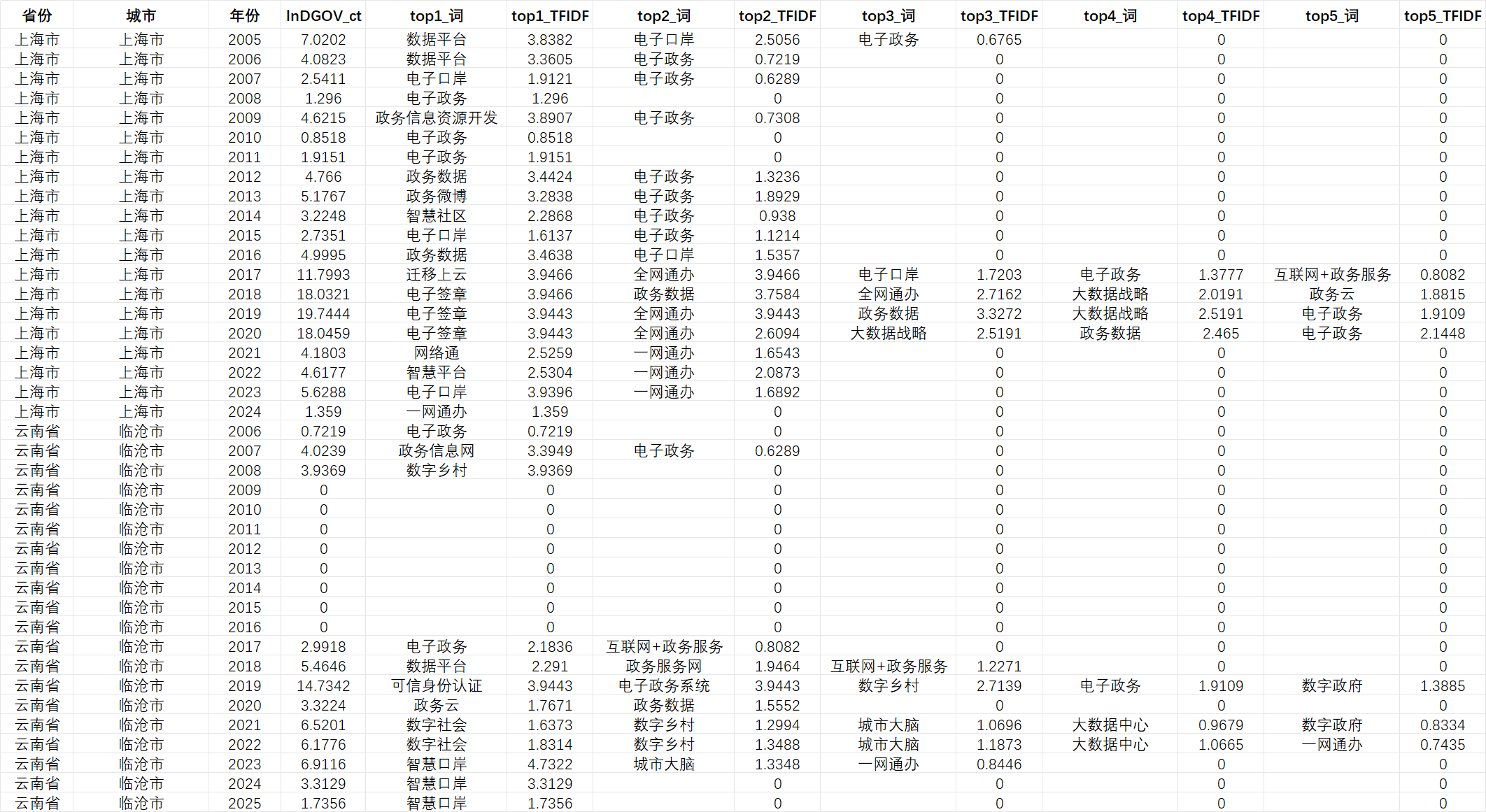 | 省份 | 城市 | 年份 | lnDGOV_ct | top1_词 | top1_TFIDF | top2_词 | top2_TFIDF | top3_词 | top3_TFIDF | top4_词 | top4_TFIDF | top5_词 | top5_TFIDF |
|---|---|---|---|---|---|---|---|---|---|---|---|---|---|
| 上海市 | 上海市 | 2005 | 7.0202 | 数据平台 | 3.8382 | 电子口岸 | 2.5056 | 电子政务 | 0.6765 |  | 0 |  | 0 |
| 上海市 | 上海市 | 2006 | 4.0823 | 数据平台 | 3.3605 | 电子政务 | 0.7219 |  | 0 |  | 0 |  | 0 |
| 上海市 | 上海市 | 2007 | 2.5411 | 电子口岸 | 1.9121 | 电子政务 | 0.6289 |  | 0 |  | 0 |  | 0 |
| 上海市 | 上海市 | 2008 | 1.296 | 电子政务 | 1.296 |  | 0 |  | 0 |  | 0 |  | 0 |
| 上海市 | 上海市 | 2009 | 4.6215 | 政务信息资源开发 | 3.8907 | 电子政务 | 0.7308 |  | 0 |  | 0 |  | 0 |
| 上海市 | 上海市 | 2010 | 0.8518 | 电子政务 | 0.8518 |  | 0 |  | 0 |  | 0 |  | 0 |
| 上海市 | 上海市 | 2011 | 1.9151 | 电子政务 | 1.9151 |  | 0 |  | 0 |  | 0 |  | 0 |
| 上海市 | 上海市 | 2012 | 4.766 | 政务数据 | 3.4424 | 电子政务 | 1.3236 |  | 0 |  | 0 |  | 0 |
| 上海市 | 上海市 | 2013 | 5.1767 | 政务微博 | 3.2838 | 电子政务 | 1.8929 |  | 0 |  | 0 |  | 0 |
| 上海市 | 上海市 | 2014 | 3.2248 | 智慧社区 | 2.2868 | 电子政务 | 0.938 |  | 0 |  | 0 |  | 0 |
| 上海市 | 上海市 | 2015 | 2.7351 | 电子口岸 | 1.6137 | 电子政务 | 1.1214 |  | 0 |  | 0 |  | 0 |
| 上海市 | 上海市 | 2016 | 4.9995 | 政务数据 | 3.4638 | 电子口岸 | 1.5357 |  | 0 |  | 0 |  | 0 |
| 上海市 | 上海市 | 2017 | 11.7993 | 迁移上云 | 3.9466 | 全网通办 | 3.9466 | 电子口岸 | 1.7203 | 电子政务 | 1.3777 | 互联网+政务服务 | 0.8082 |
| 上海市 | 上海市 | 2018 | 18.0321 | 电子签章 | 3.9466 | 政务数据 | 3.7584 | 全网通办 | 2.7162 | 大数据战略 | 2.0191 | 政务云 | 1.8815 |
| 上海市 | 上海市 | 2019 | 19.7444 | 电子签章 | 3.9443 | 全网通办 | 3.9443 | 政务数据 | 3.3272 | 大数据战略 | 2.5191 | 电子政务 | 1.9109 |
| 上海市 | 上海市 | 2020 | 18.0459 | 电子签章 | 3.9443 | 全网通办 | 2.6094 | 大数据战略 | 2.5191 | 政务数据 | 2.465 | 电子政务 | 2.1448 |
| 上海市 | 上海市 | 2021 | 4.1803 | 网络通 | 2.5259 | 一网通办 | 1.6543 |  | 0 |  | 0 |  | 0 |
| 上海市 | 上海市 | 2022 | 4.6177 | 智慧平台 | 2.5304 | 一网通办 | 2.0873 |  | 0 |  | 0 |  | 0 |
| 上海市 | 上海市 | 2023 | 5.6288 | 电子口岸 | 3.9396 | 一网通办 | 1.6892 |  | 0 |  | 0 |  | 0 |
| 上海市 | 上海市 | 2024 | 1.359 | 一网通办 | 1.359 |  | 0 |  | 0 |  | 0 |  | 0 |
| 云南省 | 临沧市 | 2006 | 0.7219 | 电子政务 | 0.7219 |  | 0 |  | 0 |  | 0 |  | 0 |
| 云南省 | 临沧市 | 2007 | 4.0239 | 政务信息网 | 3.3949 | 电子政务 | 0.6289 |  | 0 |  | 0 |  | 0 |
| 云南省 | 临沧市 | 2008 | 3.9369 | 数字乡村 | 3.9369 |  | 0 |  | 0 |  | 0 |  | 0 |
| 云南省 | 临沧市 | 2009 | 0 |  | 0 |  | 0 |  | 0 |  | 0 |  | 0 |
| 云南省 | 临沧市 | 2010 | 0 |  | 0 |  | 0 |  | 0 |  | 0 |  | 0 |
| 云南省 | 临沧市 | 2011 | 0 |  | 0 |  | 0 |  | 0 |  | 0 |  | 0 |
| 云南省 | 临沧市 | 2012 | 0 |  | 0 |  | 0 |  | 0 |  | 0 |  | 0 |
| 云南省 | 临沧市 | 2013 | 0 |  | 0 |  | 0 |  | 0 |  | 0 |  | 0 |
| 云南省 | 临沧市 | 2014 | 0 |  | 0 |  | 0 |  | 0 |  | 0 |  | 0 |
| 云南省 | 临沧市 | 2015 | 0 |  | 0 |  | 0 |  | 0 |  | 0 |  | 0 |
| 云南省 | 临沧市 | 2016 | 0 |  | 0 |  | 0 |  | 0 |  | 0 |  | 0 |
| 云南省 | 临沧市 | 2017 | 2.9918 | 电子政务 | 2.1836 | 互联网+政务服务 | 0.8082 |  | 0 |  | 0 |  | 0 |
| 云南省 | 临沧市 | 2018 | 5.4646 | 数据平台 | 2.291 | 政务服务网 | 1.9464 | 互联网+政务服务 | 1.2271 |  | 0 |  | 0 |
| 云南省 | 临沧市 | 2019 | 14.7342 | 可信身份认证 | 3.9443 | 电子政务系统 | 3.9443 | 数字乡村 | 2.7139 | 电子政务 | 1.9109 | 数字政府 | 1.3885 |
| 云南省 | 临沧市 | 2020 | 3.3224 | 政务云 | 1.7671 | 政务数据 | 1.5552 |  | 0 |  | 0 |  | 0 |
| 云南省 | 临沧市 | 2021 | 6.5201 | 数字社会 | 1.6373 | 数字乡村 | 1.2994 | 城市大脑 | 1.0696 | 大数据中心 | 0.9679 | 数字政府 | 0.8334 |
| 云南省 | 临沧市 | 2022 | 6.1776 | 数字社会 | 1.8314 | 数字乡村 | 1.3488 | 城市大脑 | 1.1873 | 大数据中心 | 1.0665 | 一网通办 | 0.7435 |
| 云南省 | 临沧市 | 2023 | 6.9116 | 智慧口岸 | 4.7322 | 城市大脑 | 1.3348 | 一网通办 | 0.8446 |  | 0 |  | 0 |
| 云南省 | 临沧市 | 2024 | 3.3129 | 智慧口岸 | 3.3129 |  | 0 |  | 0 |  | 0 |  | 0 |
| 云南省 | 临沧市 | 2025 | 1.7356 | 智慧口岸 | 1.7356 |  | 0 |  | 0 |  | 0 |  | 0 |